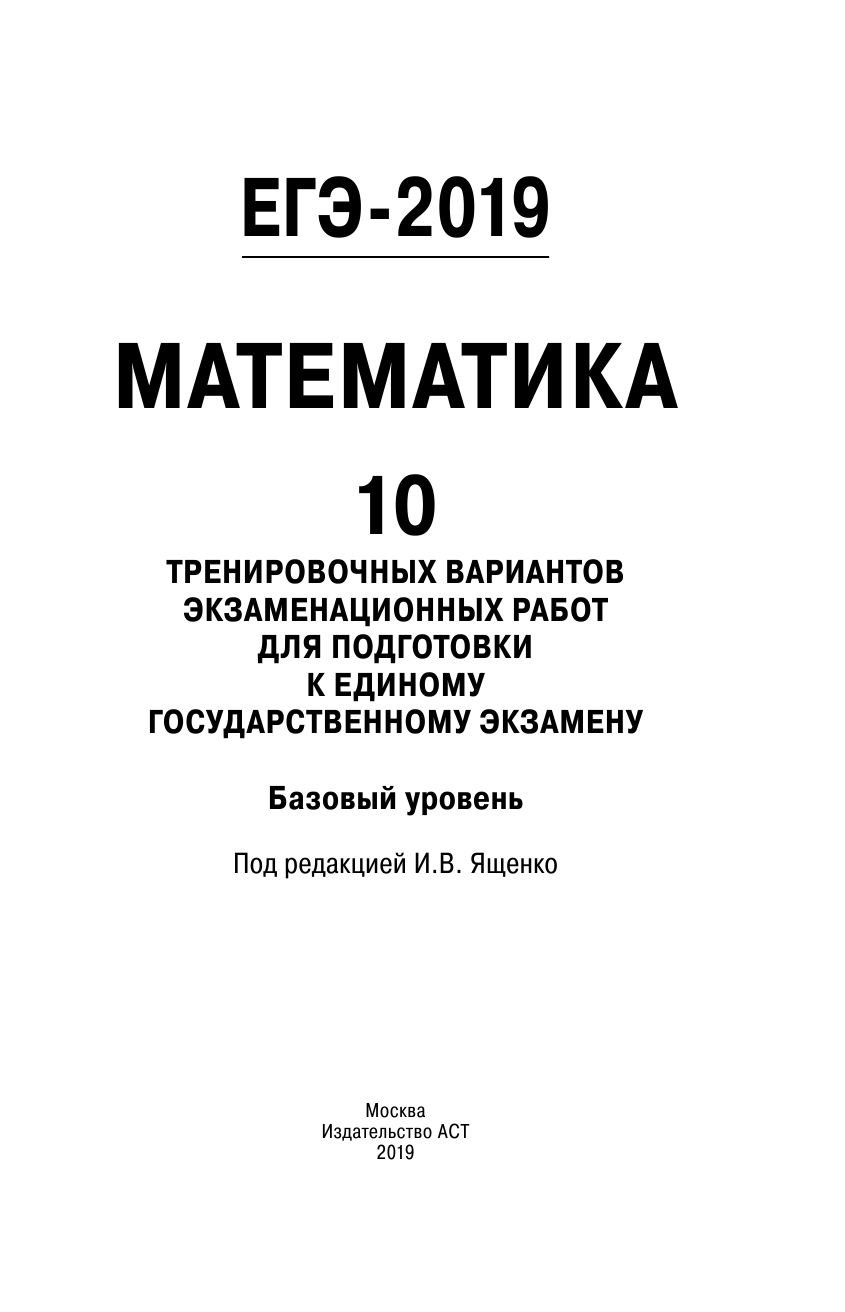 ЕГЭ-2019

МАТЕМАТИКА

10

ТРЕНИРОВОЧНЫХ ВАРИАНТОВ ЭКЗАМЕНАЦИОННЫХ РАБОТ ДЛЯ ПОДГОТОВКИ К ЕДИНОМУ ГОСУДАРСТВЕННОМУ ЭКЗАМЕНУ

Базовый уровень

Под редакцией И.В. Ященко

Москва
Издательство АСТ
2019